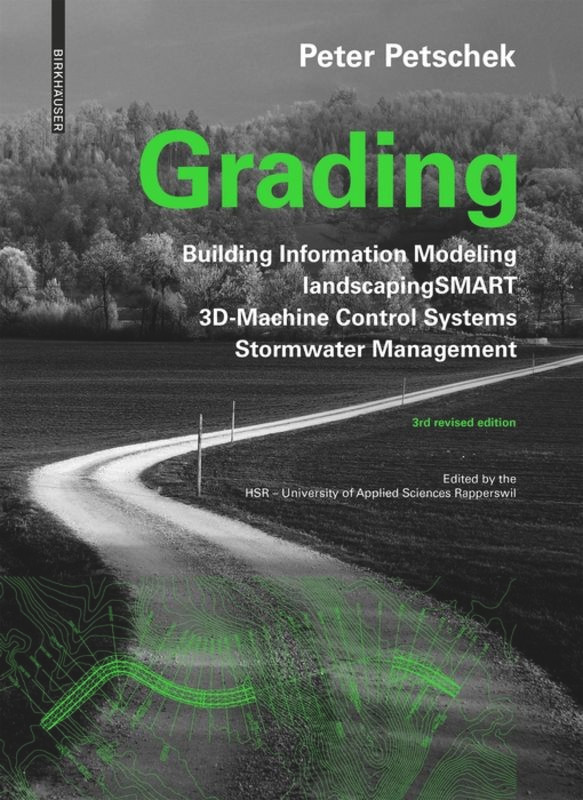 BIRKHÄUSER

Peter Petschek

Grading

Building Information Modeling
landscapingSMART
3D-Machine Control Systems
Stormwater Management

3rd revised edition

Edited by the
HSR – University of Applied Sciences Rapperswil